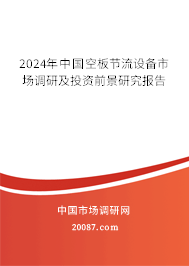 2024年中国空板节流设备市场调研及投资前景研究报告

中国市场调研网

20087.com